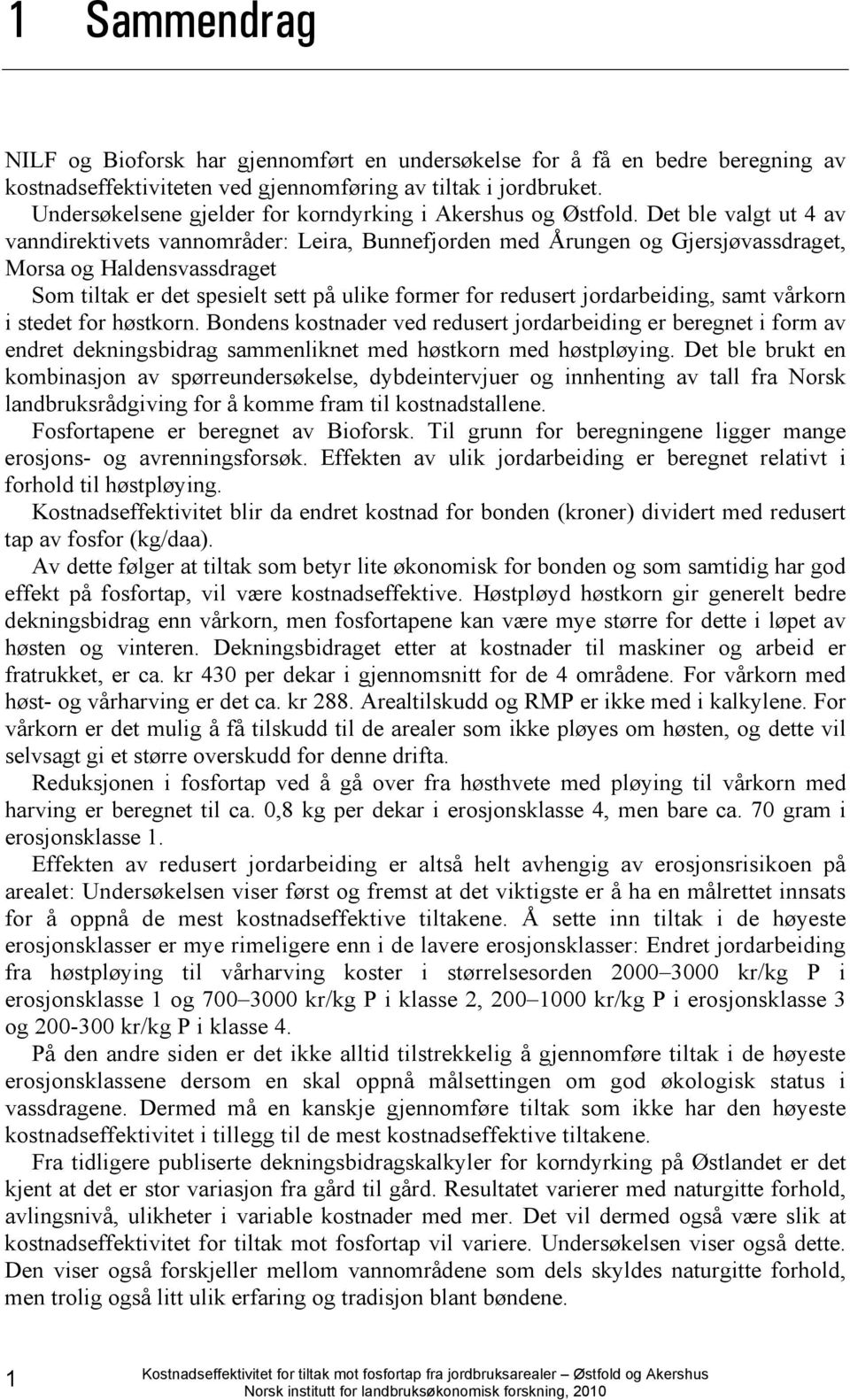 1 Sammendrag

NILF og Bioforsk har gjennomført en undersøkelse for å få en bedre beregning av kostnadseffektiviteten ved gjennomføring av tiltak i jordbruket. Undersøkelsene gjelder for korndyrking i Akershus og Østfold. Det ble valgt ut 4 av vanndirektivets vannområder: Leira, Bunnefjorden med Årungen og Gjersjøvassdraget, Morsa og Haldensvassdraget

Som tiltak er det spesielt sett på ulike former for redusert jordarbeiding, samt vårkorn i stedet for høstkorn. Bondens kostnader ved redusert jordarbeiding er beregnet i form av endret dekningsbidrag sammenliknet med høstkorn med høstpløying. Det ble brukt en kombinasjon av spørreundersøkelse, dybdeintervjuer og innhenting av tall fra Norsk landbruksrådgiving for å komme fram til kostnadstallene.

Fosfortapene er beregnet av Bioforsk. Til grunn for beregningene ligger mange erosjons- og avrenningsforsøk. Effekten av ulik jordarbeiding er beregnet relativt i forhold til høstpløying.

Kostnadseffektivitet blir da endret kostnad for bonden (kroner) dividert med redusert tap av fosfor (kg/daa).

Av dette følger at tiltak som betyr lite økonomisk for bonden og som samtidig har god effekt på fosfortap, vil være kostnadseffektive. Høstpløyd høstkorn gir generelt bedre dekningsbidrag enn vårkorn, men fosfortapene kan være mye større for dette i løpet av høsten og vinteren. Dekningsbidraget etter at kostnader til maskiner og arbeid er fratrukket, er ca. kr 430 per dekar i gjennomsnitt for de 4 områdene. For vårkorn med høst- og vårharving er det ca. kr 288. Arealtilskudd og RMP er ikke med i kalkylene. For vårkorn er det mulig å få tilskudd til de arealer som ikke pløyes om høsten, og dette vil selvsagt gi et større overskudd for denne drifta.

Reduksjonen i fosfortap ved å gå over fra høsthvete med pløying til vårkorn med harving er beregnet til ca. 0,8 kg per dekar i erosjonsklasse 4, men bare ca. 70 gram i erosjonsklasse 1.

Effekten av redusert jordarbeiding er altså helt avhengig av erosjonsrisikoen på arealet: Undersøkelsen viser først og fremst at det viktigste er å ha en målrettet innsats for å oppnå de mest kostnadseffektive tiltakene. Å sette inn tiltak i de høyeste erosjonsklasser er mye rimeligere enn i de lavere erosjonsklasser: Endret jordarbeiding fra høstpløying til vårharving koster i størrelsesorden 2000–3000 kr/kg P i erosjonsklasse 1 og 700–3000 kr/kg P i klasse 2, 200–1000 kr/kg P i erosjonsklasse 3 og 200-300 kr/kg P i klasse 4.

På den andre siden er det ikke alltid tilstrekkelig å gjennomføre tiltak i de høyeste erosjonsklassene dersom en skal oppnå målsettingen om god økologisk status i vassdragene. Dermed må en kanskje gjennomføre tiltak som ikke har den høyeste kostnadseffektivitet i tillegg til de mest kostnadseffektive tiltakene.

Fra tidligere publiserte dekningsbidragskalkyler for korndyrking på Østlandet er det kjent at det er stor variasjon fra gård til gård. Resultatet varierer med naturgitte forhold, avlingsnivå, ulikheter i variable kostnader med mer. Det vil dermed også være slik at kostnadseffektivitet for tiltak mot fosfortap vil variere. Undersøkelsen viser også dette. Den viser også forskjeller mellom vannområdene som dels skyldes naturgitte forhold, men trolig også litt ulik erfaring og tradisjon blant bøndene.

1 Kostnadseffektivitet for tiltak mot fosfortap fra jordbruksarealer – Østfold og Akershus
Norsk institutt for landbruksøkonomisk forskning, 2010